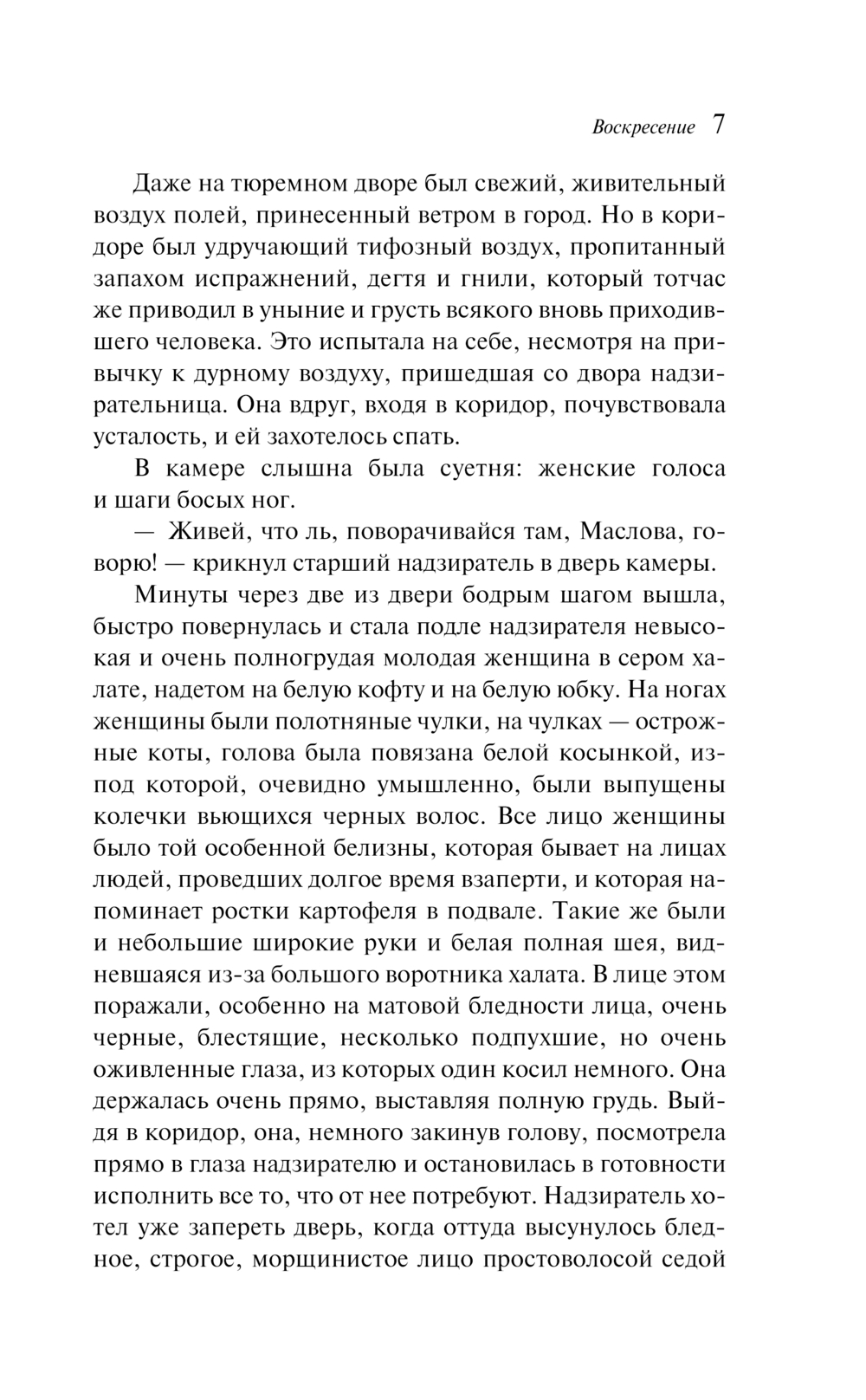 Воскресение 7

Даже на тюремном дворе был свежий, живительный воздух полей, принесенный ветром в город. Но в коридоре был удручающий тифозный воздух, пропитанный запахом испражнений, дегтя и гнили, который тотчас же приводил в уныние и грусть всякого вновь приходившего человека. Это испытала на себе, несмотря на привычку к дурному воздуху, пришедшая со двора надзирательница. Она вдруг, входя в коридор, почувствовала усталость, и ей захотелось спать.

В камере слышна была суетня: женские голоса и шаги босых ног.

— Живей, что ль, поворачивайся там, Маслова, говорю! — крикнул старший надзиратель в дверь камеры.

Минуты через две из двери бодрым шагом вышла, быстро повернулась и стала подле надзирателя невысокая и очень полногрудая молодая женщина в сером халате, надетом на белую кофту и на белую юбку. На ногах женщины были полотняные чулки, на чулках — острожные коты, голова была повязана белой косынкой, из-под которой, очевидно умышленно, были выпущены колечки вьющихся черных волос. Все лицо женщины было той особенной белизны, которая бывает на лицах людей, проведших долгое время взаперти, и которая напоминает ростки картофеля в подвале. Такие же были и небольшие широкие руки и белая полная шея, видневшаяся из-за большого воротника халата. В лице этом поражали, особенно на матовой бледности лица, очень черные, блестящие, несколько подпухшие, но очень оживленные глаза, из которых один косил немного. Она держалась очень прямо, выставляя полную грудь. Выйдя в коридор, она, немного закинув голову, посмотрела прямо в глаза надзирателю и остановилась в готовности исполнить все то, что от нее потребуют. Надзиратель хотел уже запереть дверь, когда оттуда высунулось бледное, строгое, морщинистое лицо простоволосой седой